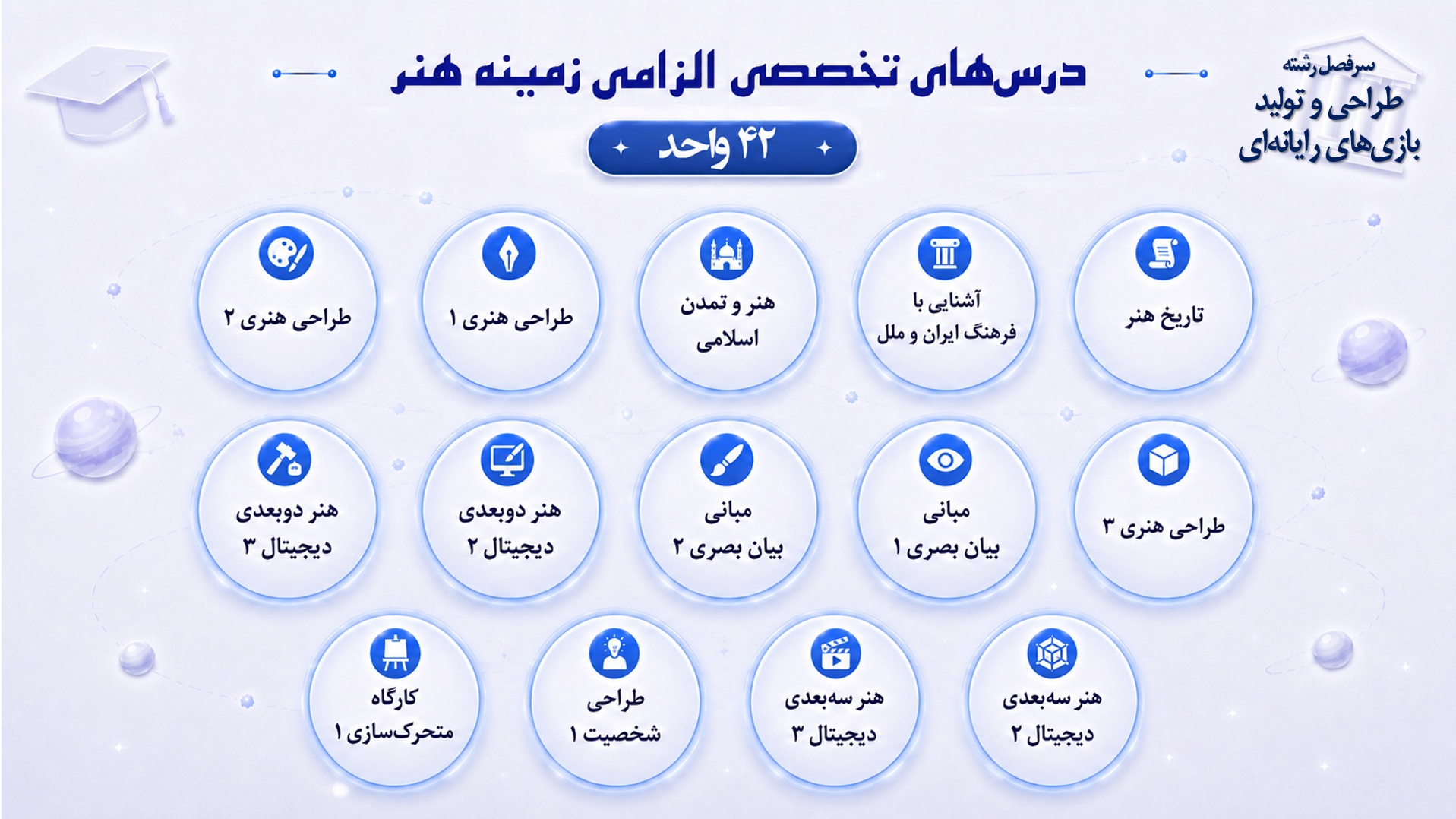 سرفصل رشته
طراحی و تولید
بازی‌های رایانه‌ای

درس‌های تخصصی الزامی زمینه هنر

۴۲ واحد

تاریخ هنر

آشنایی با
فرهنگ ایران و ملل

هنر و تمدن
اسلامی

طراحی هنری ۱

طراحی هنری ۲

طراحی هنری ۳

مبانی
بیان بصری ۱

مبانی
بیان بصری ۲

هنر دوبعدی
دیجیتال ۲

هنر دوبعدی
دیجیتال ۳

هنر سه‌بعدی
دیجیتال ۲

هنر سه‌بعدی
دیجیتال ۳

طراحی
شخصیت ۱

کارگاه
متحرک‌سازی ۱